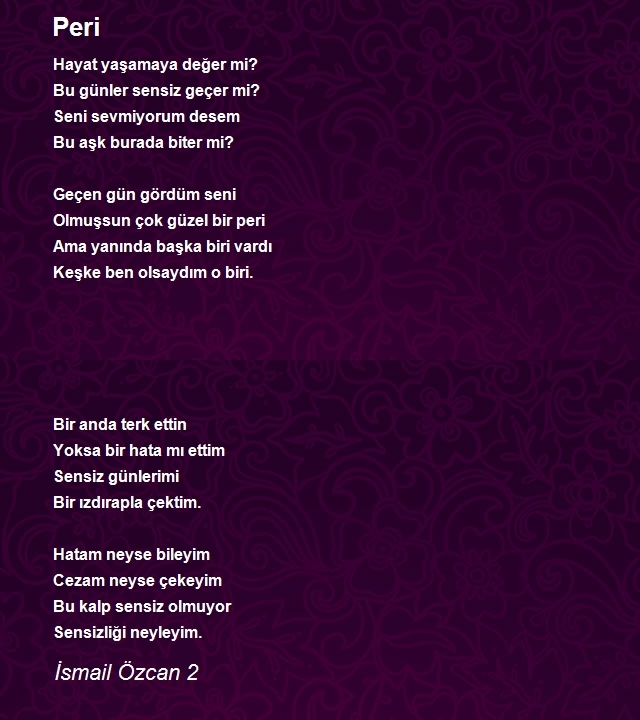 Peri

Hayat yaşamaya değer mi?
Bu günler sensiz geçer mi?
Seni sevmiyorum desem
Bu aşk burada biter mi?

Geçen gün gördüm seni
Olmuşsun çok güzel bir peri
Ama yanında başka biri vardı
Keşke ben olsaydım o biri.

Bir anda terk ettin
Yoksa bir hata mı ettim
Sensiz günlerimi
Bir ızdırapla çektim.

Hatam neyse bileyim
Cezam neyse çekeyim
Bu kalp sensiz olmuyor
Sensizliği neyleyim.

İsmail Özcan 2